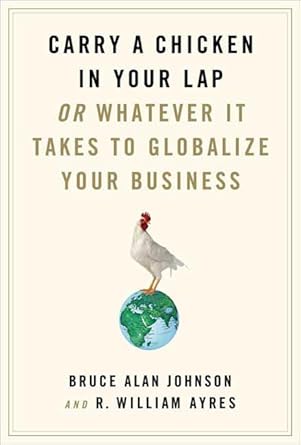 CARRY A CHICKEN IN YOUR LAP
OR WHATEVER IT TAKES TO GLOBALIZE YOUR BUSINESS

BRUCE ALAN JOHNSON
AND R. WILLIAM AYRES